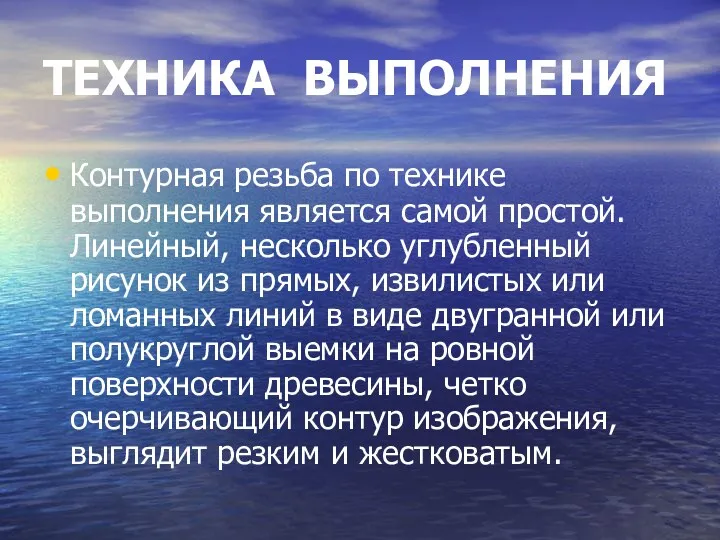 ТЕХНИКА ВЫПОЛНЕНИЯ

• Контурная резьба по технике выполнения является самой простой. Линейный, несколько углубленный рисунок из прямых, извилистых или ломанных линий в виде двугранной или полукруглой выемки на ровной поверхности древесины, четко очерчивающий контур изображения, выглядит резким и жестковатым.